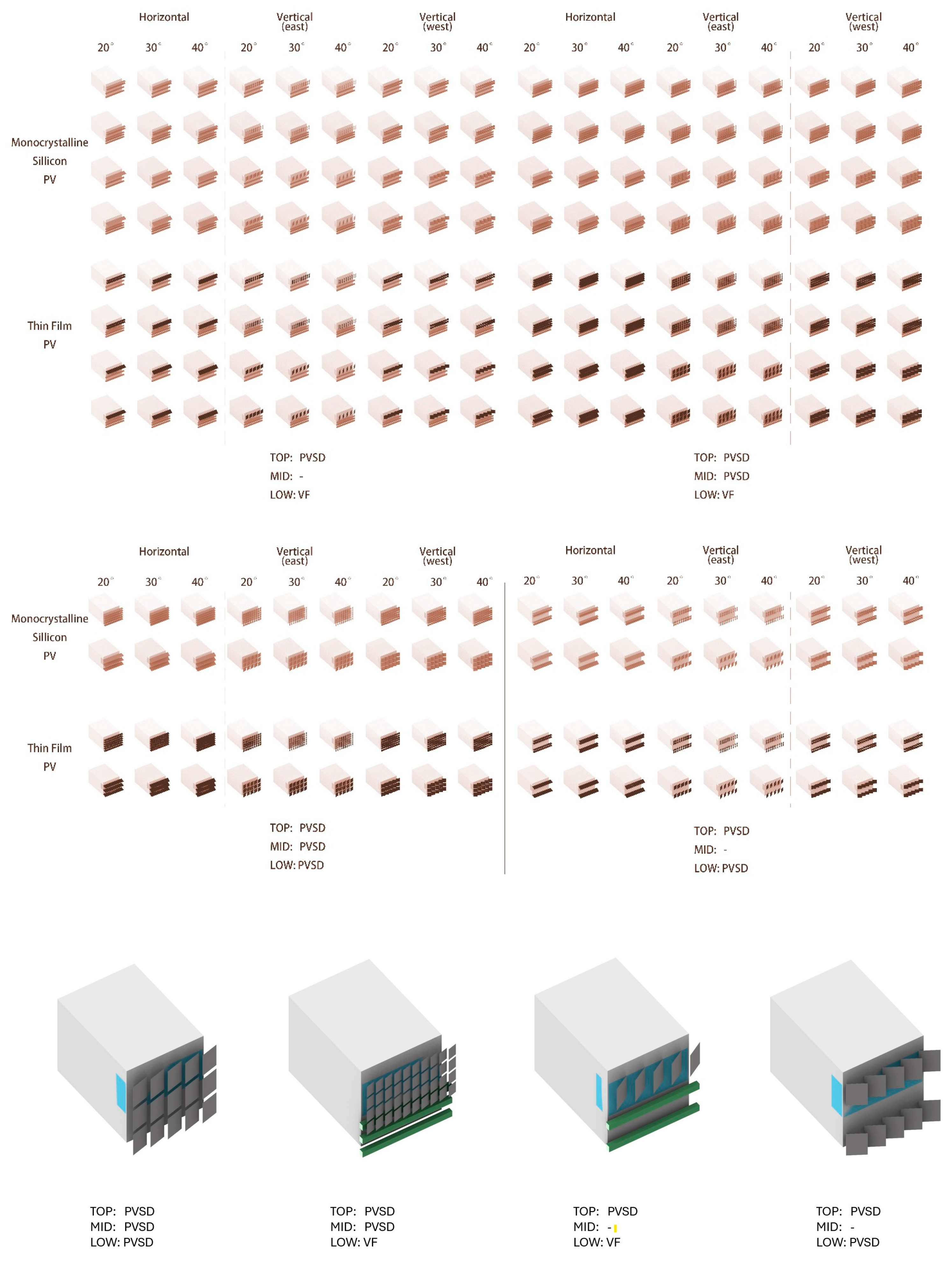 Horizontal Vertical (east) Vertical (west) Horizontal Vertical (east) Vertical (west)

20° 30° 40° 20° 30° 40° 20° 30° 40° 20° 30° 40° 20° 30° 40° 20° 30° 40°

Monocrystalline Sillicon PV

Thin Film PV

TOP: PVSD
MID: -
LOW: VF

TOP: PVSD
MID: PVSD
LOW: VF

Horizontal Vertical (east) Vertical (west) Horizontal Vertical (east) Vertical (west)

20° 30° 40° 20° 30° 40° 20° 30° 40° 20° 30° 40° 20° 30° 40° 20° 30° 40°

Monocrystalline Sillicon PV

Thin Film PV

TOP: PVSD
MID: PVSD
LOW: PVSD

TOP: PVSD
MID: -
LOW: PVSD

TOP: PVSD
MID: PVSD
LOW: PVSD

TOP: PVSD
MID: PVSD
LOW: VF

TOP: PVSD
MID: -
LOW: VF

TOP: PVSD
MID: -
LOW: PVSD